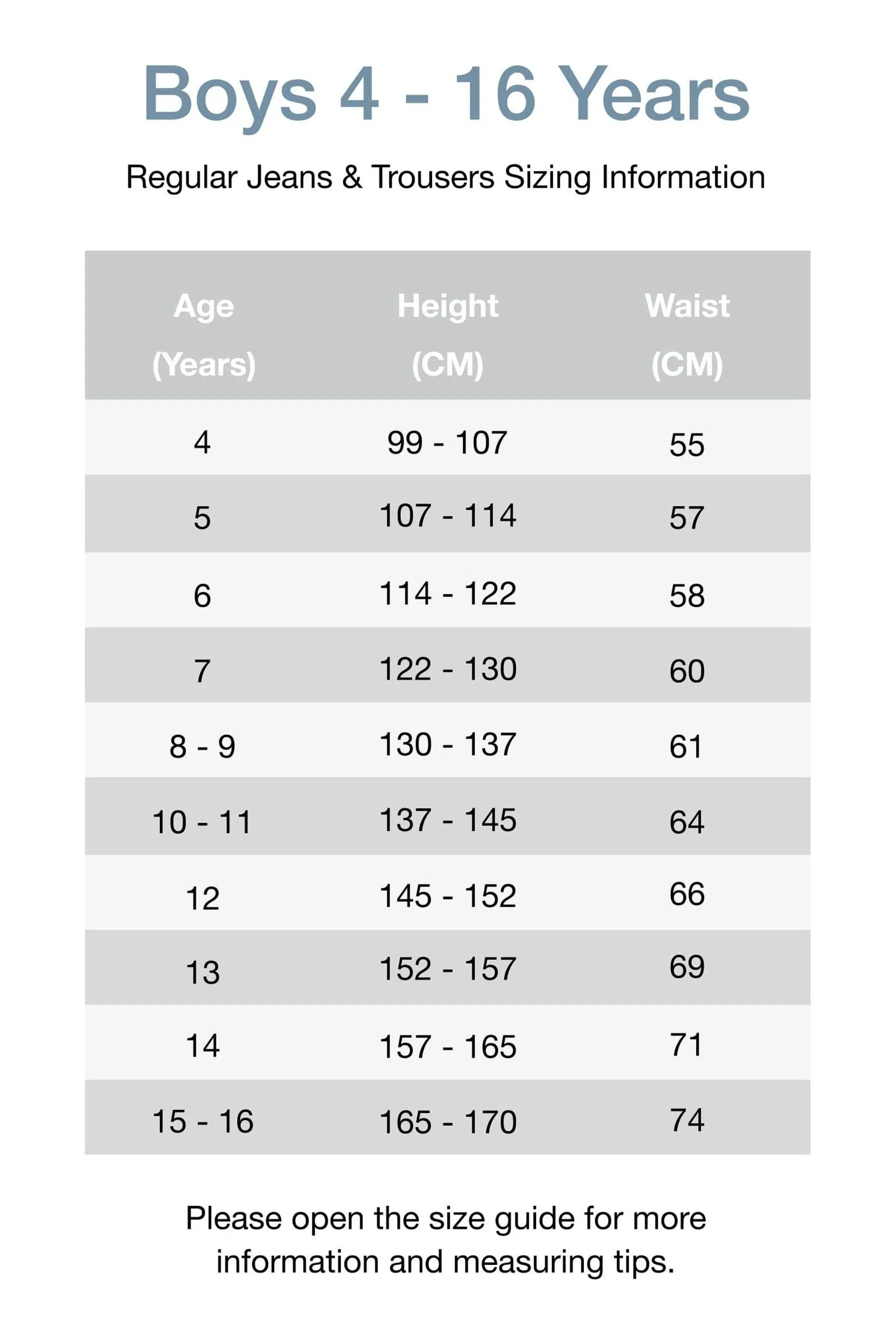 Boys 4 - 16 Years

Regular Jeans & Trousers Sizing Information

| Age (Years) | Height (CM) | Waist (CM) |
|---|---|---|
| 4 | 99 - 107 | 55 |
| 5 | 107 - 114 | 57 |
| 6 | 114 - 122 | 58 |
| 7 | 122 - 130 | 60 |
| 8 - 9 | 130 - 137 | 61 |
| 10 - 11 | 137 - 145 | 64 |
| 12 | 145 - 152 | 66 |
| 13 | 152 - 157 | 69 |
| 14 | 157 - 165 | 71 |
| 15 - 16 | 165 - 170 | 74 |

Please open the size guide for more information and measuring tips.